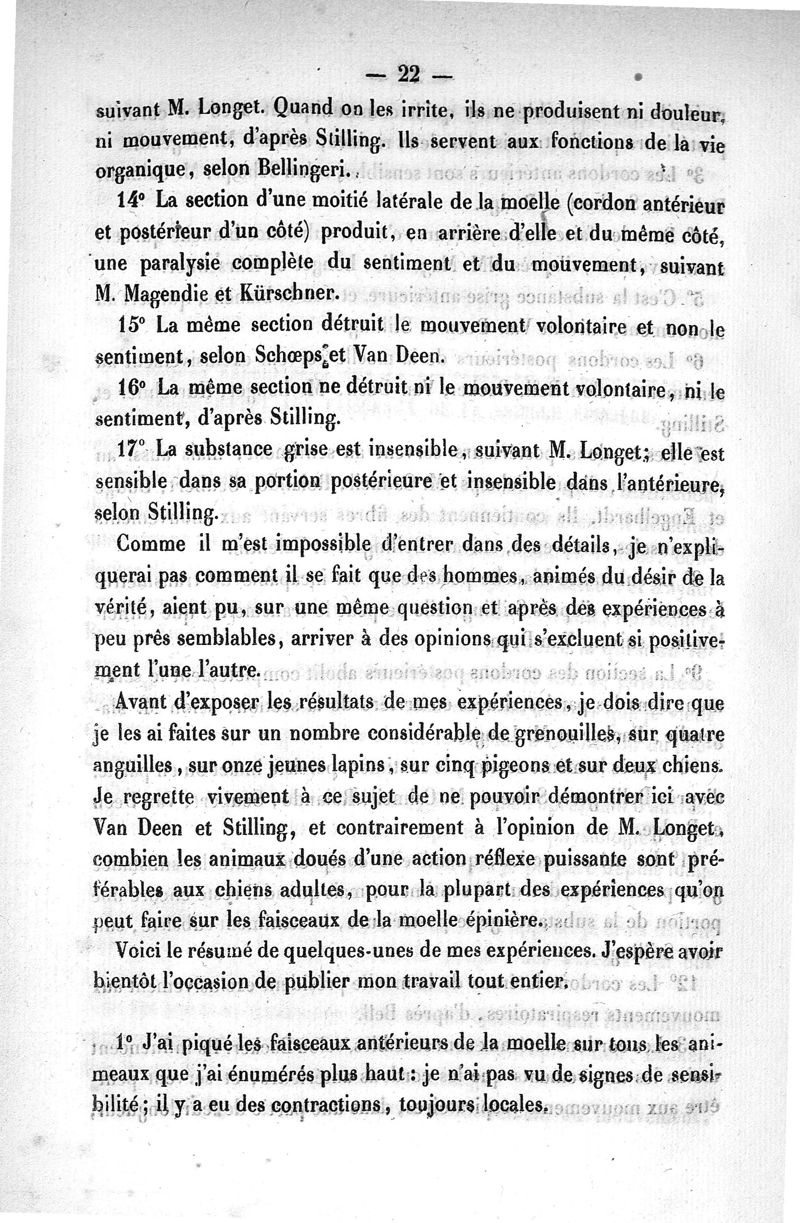 — 22 —

suivant M. Longet. Quand on les irrite, ils ne produisent ni douleur, ni mouvement, d'après Stilling. Ils servent aux fonctions de la vie organique, selon Bellingeri.

14° La section d'une moitié latérale de la moelle (cordon antérieur et postérieur d'un côté) produit, en arrière d'elle et du même côté, une paralysie complète du sentiment et du mouvement, suivant M. Magendie et Kürschner.

15° La même section détruit le mouvement volontaire et non le sentiment, selon Schœps et Van Deen.

16° La même section ne détruit ni le mouvement volontaire, ni le sentiment, d'après Stilling.

17° La substance grise est insensible, suivant M. Longet; elle est sensible dans sa portion postérieure et insensible dans l'antérieure, selon Stilling.

Comme il m'est impossible d'entrer dans des détails, je n'expliquerai pas comment il se fait que des hommes, animés du désir de la vérité, aient pu, sur une même question et après des expériences à peu près semblables, arriver à des opinions qui s'excluent si positivement l'une l'autre.

Avant d'exposer les résultats de mes expériences, je dois dire que je les ai faites sur un nombre considérable de grenouilles, sur quatre anguilles, sur onze jeunes lapins, sur cinq pigeons et sur deux chiens. Je regrette vivement à ce sujet de ne pouvoir démontrer ici avec Van Deen et Stilling, et contrairement à l'opinion de M. Longet, combien les animaux doués d'une action réflexe puissante sont préférables aux chiens adultes, pour la plupart des expériences qu'on peut faire sur les faisceaux de la moelle épinière.

Voici le résumé de quelques-unes de mes expériences. J'espère avoir bientôt l'occasion de publier mon travail tout entier.

1° J'ai piqué les faisceaux antérieurs de la moelle sur tous les animeaux que j'ai énumérés plus haut : je n'ai pas vu de signes de sensibilité; il y a eu des contractions, toujours locales.